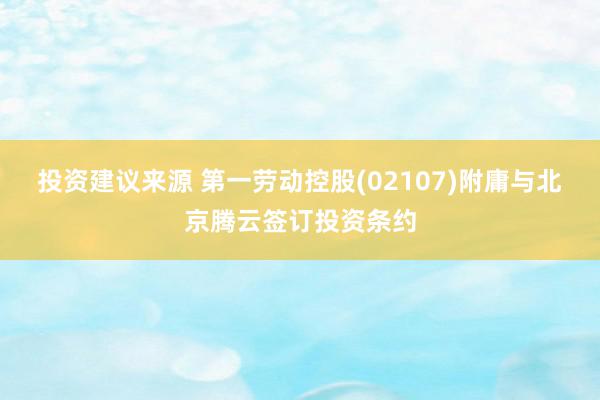 投资建议来源 第一劳动控股(02107)附庸与北京腾云签订投资条约